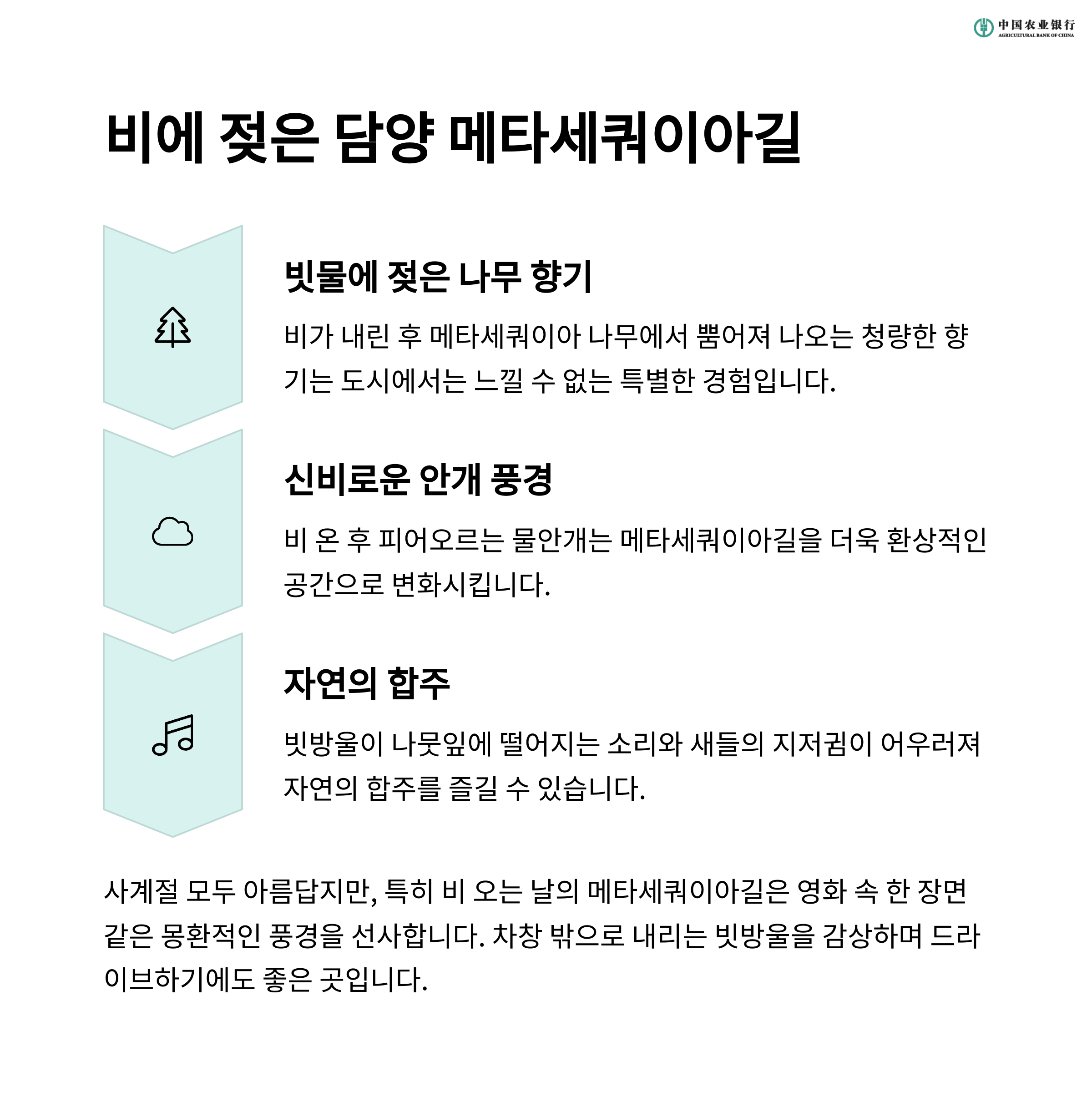 中国农业银行
AGRICULTURAL BANK OF CHINA

비에 젖은 담양 메타세쿼이아길

빗물에 젖은 나무 향기

비가 내린 후 메타세쿼이아 나무에서 뿜어져 나오는 청량한 향기는 도시에서는 느낄 수 없는 특별한 경험입니다.

신비로운 안개 풍경

비 온 후 피어오르는 물안개는 메타세쿼이아길을 더욱 환상적인 공간으로 변화시킵니다.

자연의 합주

빗방울이 나뭇잎에 떨어지는 소리와 새들의 지저귐이 어우러져 자연의 합주를 즐길 수 있습니다.

사계절 모두 아름답지만, 특히 비 오는 날의 메타세쿼이아길은 영화 속 한 장면 같은 몽환적인 풍경을 선사합니다. 차창 밖으로 내리는 빗방울을 감상하며 드라이브하기에도 좋은 곳입니다.